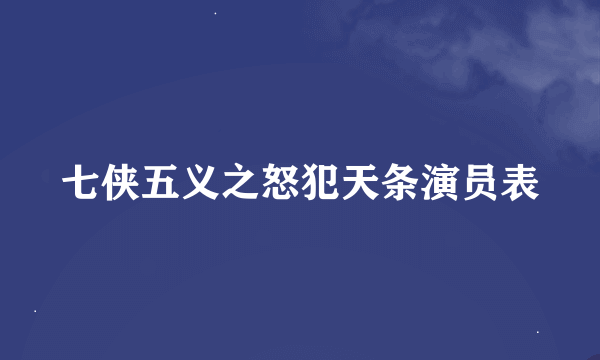 七侠五义之怒犯天条演员表